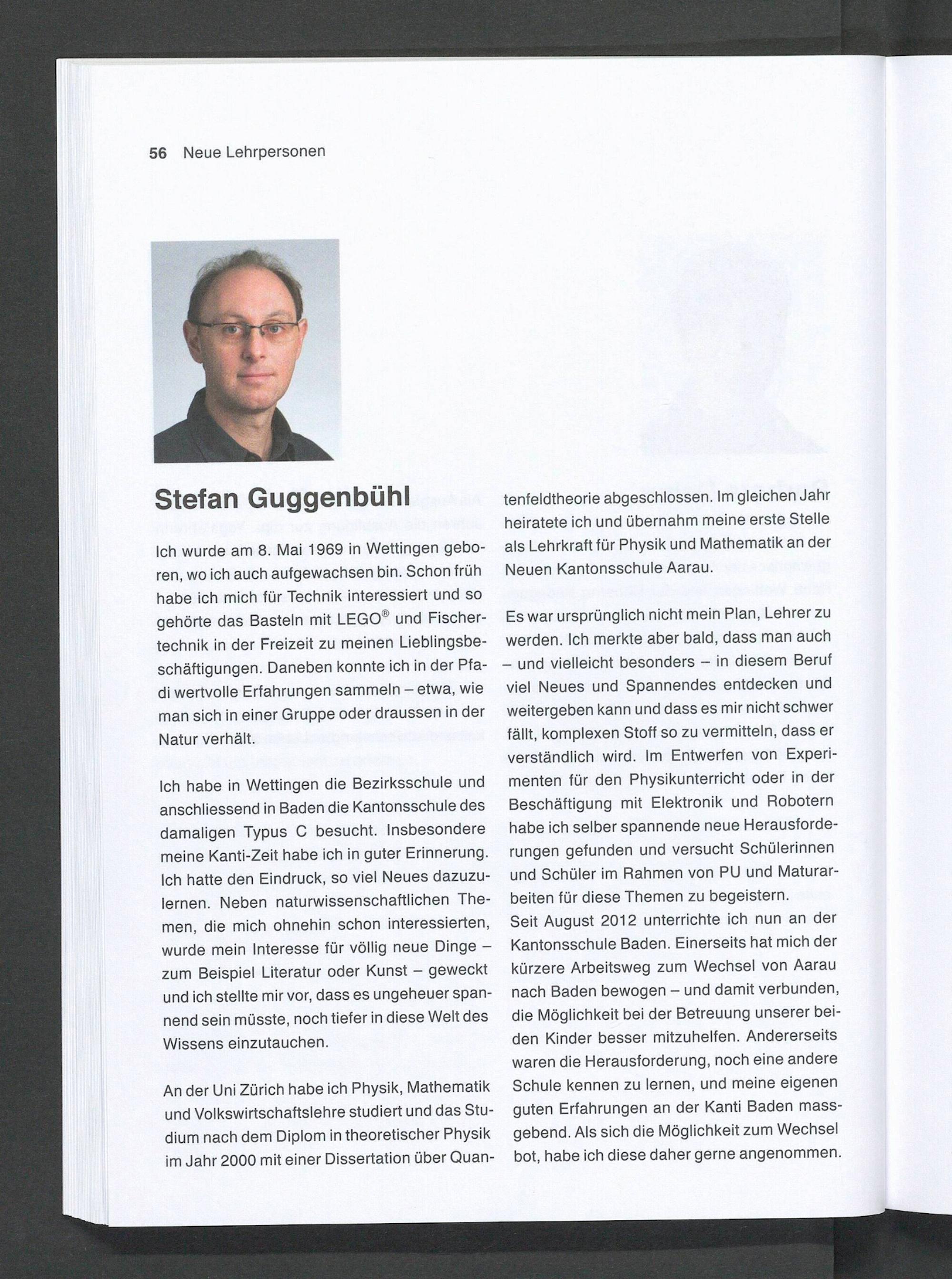 56 Neue Lehrpersonen

Stefan Guggenbühl

Ich wurde am 8. Mai 1969 in Wettingen geboren, wo ich auch aufgewachsen bin. Schon früh habe ich mich für Technik interessiert und so gehörte das Basteln mit LEGO® und Fischertechnik in der Freizeit zu meinen Lieblingsbeschäftigungen. Daneben konnte ich in der Pfadi wertvolle Erfahrungen sammeln – etwa, wie man sich in einer Gruppe oder draussen in der Natur verhält.

Ich habe in Wettingen die Bezirksschule und anschliessend in Baden die Kantonsschule des damaligen Typus C besucht. Insbesondere meine Kanti-Zeit habe ich in guter Erinnerung. Ich hatte den Eindruck, so viel Neues dazuzulernen. Neben naturwissenschaftlichen Themen, die mich ohnehin schon interessierten, wurde mein Interesse für völlig neue Dinge – zum Beispiel Literatur oder Kunst – geweckt und ich stellte mir vor, dass es ungeheuer spannend sein müsste, noch tiefer in diese Welt des Wissens einzutauchen.

An der Uni Zürich habe ich Physik, Mathematik und Volkswirtschaftslehre studiert und das Studium nach dem Diplom in theoretischer Physik im Jahr 2000 mit einer Dissertation über Quantenfeldtheorie abgeschlossen. Im gleichen Jahr heiratete ich und übernahm meine erste Stelle als Lehrkraft für Physik und Mathematik an der Neuen Kantonsschule Aarau.

Es war ursprünglich nicht mein Plan, Lehrer zu werden. Ich merkte aber bald, dass man auch – und vielleicht besonders – in diesem Beruf viel Neues und Spannendes entdecken und weitergeben kann und dass es mir nicht schwer fällt, komplexen Stoff so zu vermitteln, dass er verständlich wird. Im Entwerfen von Experimenten für den Physikunterricht oder in der Beschäftigung mit Elektronik und Robotern habe ich selber spannende neue Herausforderungen gefunden und versucht Schülerinnen und Schüler im Rahmen von PU und Maturarbeiten für diese Themen zu begeistern.
Seit August 2012 unterrichte ich nun an der Kantonsschule Baden. Einerseits hat mich der kürzere Arbeitsweg zum Wechsel von Aarau nach Baden bewogen – und damit verbunden, die Möglichkeit bei der Betreuung unserer beiden Kinder besser mitzuhelfen. Andererseits waren die Herausforderung, noch eine andere Schule kennen zu lernen, und meine eigenen guten Erfahrungen an der Kanti Baden massgebend. Als sich die Möglichkeit zum Wechsel bot, habe ich diese daher gerne angenommen.